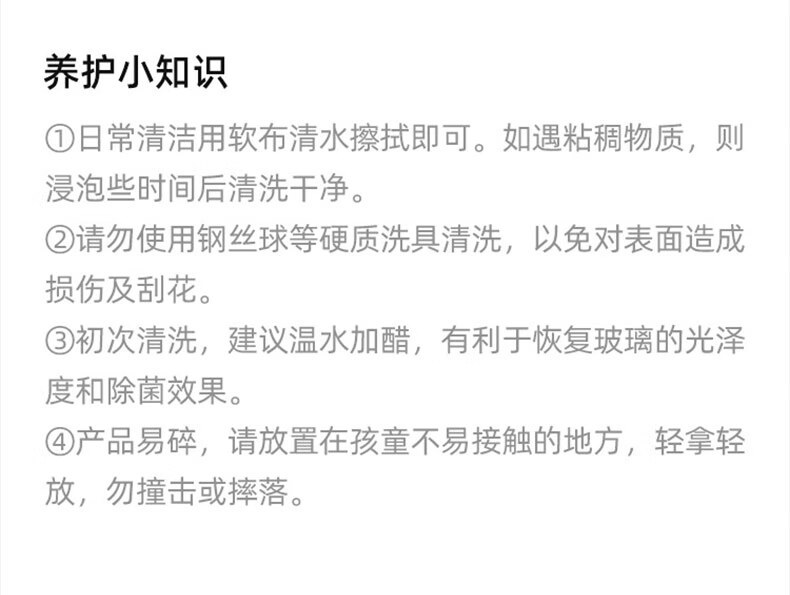 养护小知识

①日常清洁用软布清水擦拭即可。如遇粘稠物质，则浸泡些时间后清洗干净。

②请勿使用钢丝球等硬质洗具清洗，以免对表面造成损伤及刮花。

③初次清洗，建议温水加醋，有利于恢复玻璃的光泽度和除菌效果。

④产品易碎，请放置在孩童不易接触的地方，轻拿轻放，勿撞击或摔落。